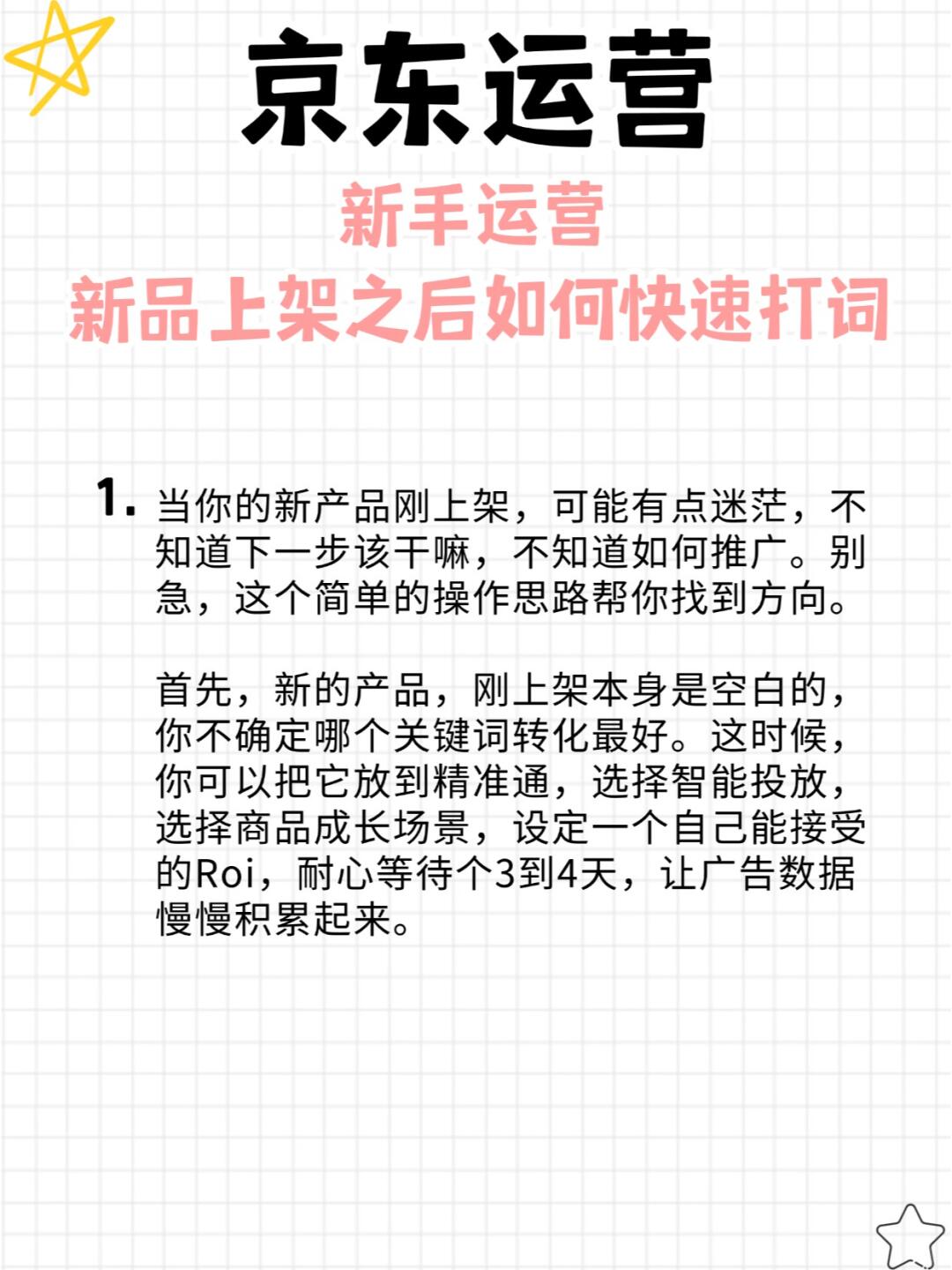 京东运营

新手运营

新品上架之后如何快速打词

1. 当你的新产品刚上架，可能有点迷茫，不知道下一步该干嘛，不知道如何推广。别急，这个简单的操作思路帮你找到方向。

首先，新的产品，刚上架本身是空白的，你不确定哪个关键词转化最好。这时候，你可以把它放到精准通，选择智能投放，选择商品成长场景，设定一个自己能接受的Roi，耐心等待个3到4天，让广告数据慢慢积累起来。